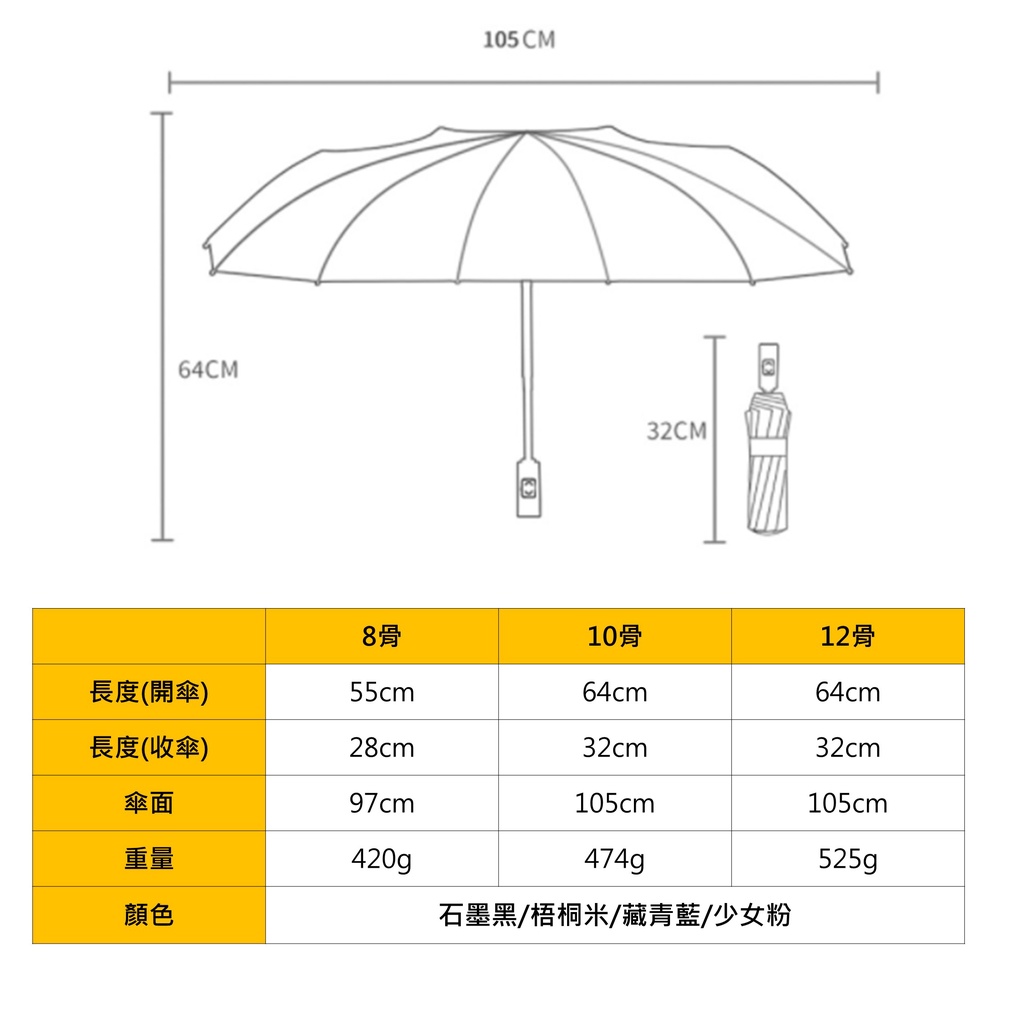 105CM

64CM

32CM

| | 8骨 | 10骨 | 12骨 |
|---|---|---|---|
| 長度(開傘) | 55cm | 64cm | 64cm |
| 長度(收傘) | 28cm | 32cm | 32cm |
| 傘面 | 97cm | 105cm | 105cm |
| 重量 | 420g | 474g | 525g |
| 顏色 | 石墨黑/梧桐米/藏青藍/少女粉 | | |